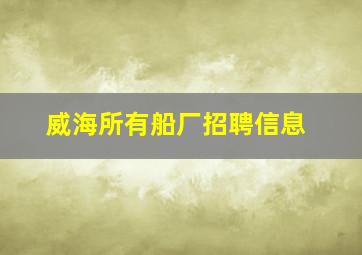 威海所有船厂招聘信息